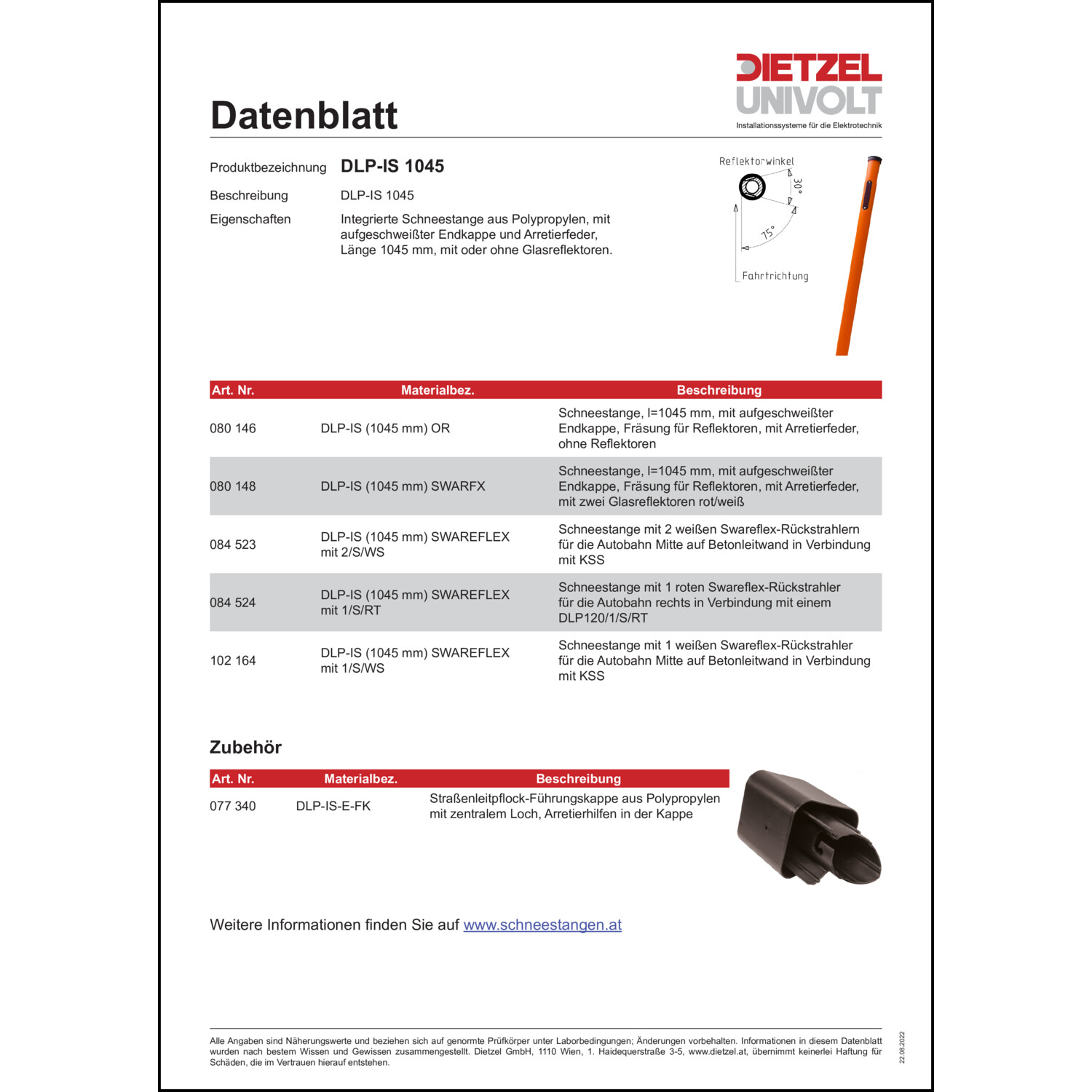 Datenblatt

DIETZEL UNIVOLT
Installationssysteme für die Elektrotechnik

Produktbezeichnung DLP-IS 1045

Beschreibung DLP-IS 1045

Eigenschaften Integrierte Schneestange aus Polypropylen, mit aufgeschweißter Endkappe und Arretierfeder, Länge 1045 mm, mit oder ohne Glasreflektoren.

Reflektorwinkel
30°
75°
Fahrtrichtung

| Art. Nr. | Materialbez. | Beschreibung |
|---|---|---|
| 080 146 | DLP-IS (1045 mm) OR | Schneestange, l=1045 mm, mit aufgeschweißter Endkappe, Fräsung für Reflektoren, mit Arretierfeder, ohne Reflektoren |
| 080 148 | DLP-IS (1045 mm) SWARFX | Schneestange, l=1045 mm, mit aufgeschweißter Endkappe, Fräsung für Reflektoren, mit Arretierfeder, mit zwei Glasreflektoren rot/weiß |
| 084 523 | DLP-IS (1045 mm) SWAREFLEX mit 2/S/WS | Schneestange mit 2 weißen Swareflex-Rückstrahlern für die Autobahn Mitte auf Betonleitwand in Verbindung mit KSS |
| 084 524 | DLP-IS (1045 mm) SWAREFLEX mit 1/S/RT | Schneestange mit 1 roten Swareflex-Rückstrahler für die Autobahn rechts in Verbindung mit einem DLP120/1/S/RT |
| 102 164 | DLP-IS (1045 mm) SWAREFLEX mit 1/S/WS | Schneestange mit 1 weißen Swareflex-Rückstrahler für die Autobahn Mitte auf Betonleitwand in Verbindung mit KSS |

Zubehör

| Art. Nr. | Materialbez. | Beschreibung |
|---|---|---|
| 077 340 | DLP-IS-E-FK | Straßenleitpflock-Führungskappe aus Polypropylen mit zentralem Loch, Arretierhilfen in der Kappe |

Weitere Informationen finden Sie auf www.schneestangen.at

Alle Angaben sind Näherungswerte und beziehen sich auf genormte Prüfkörper unter Laborbedingungen; Änderungen vorbehalten. Informationen in diesem Datenblatt wurden nach bestem Wissen und Gewissen zusammengestellt. Dietzel GmbH, 1110 Wien, 1. Haidequerstraße 3-5, www.dietzel.at, übernimmt keinerlei Haftung für Schäden, die im Vertrauen hierauf entstehen.

22.08.2022